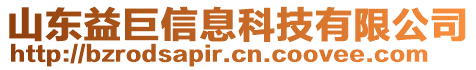 山东益巨信息科技有限公司
http://bzrodsapir.cn.coovee.com